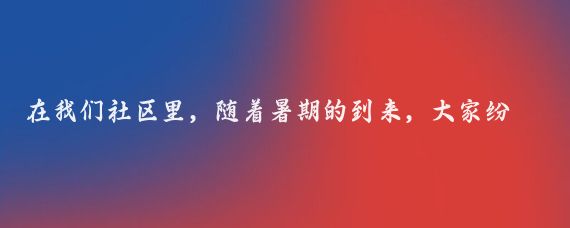 在我们社区里，随着暑期的到来，大家纷